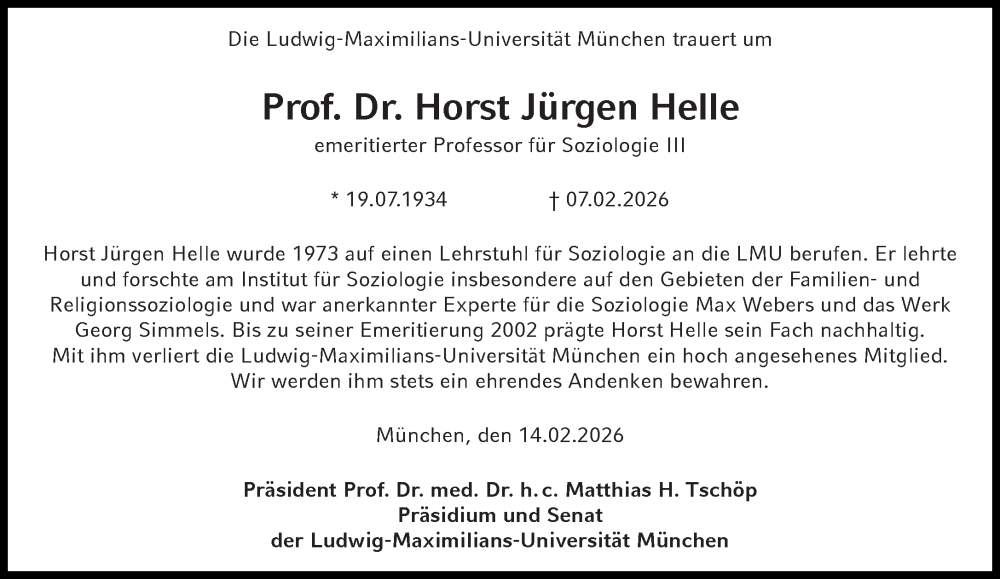 Die Ludwig-Maximilians-Universität München trauert um

Prof. Dr. Horst Jürgen Helle

emeritierter Professor für Soziologie III

* 19.07.1934 † 07.02.2026

Horst Jürgen Helle wurde 1973 auf einen Lehrstuhl für Soziologie an die LMU berufen. Er lehrte und forschte am Institut für Soziologie insbesondere auf den Gebieten der Familien- und Religionssoziologie und war anerkannter Experte für die Soziologie Max Webers und das Werk Georg Simmels. Bis zu seiner Emeritierung 2002 prägte Horst Helle sein Fach nachhaltig. Mit ihm verliert die Ludwig-Maximilians-Universität München ein hoch angesehenes Mitglied. Wir werden ihm stets ein ehrendes Andenken bewahren.

München, den 14.02.2026

Präsident Prof. Dr. med. Dr. h. c. Matthias H. Tschöp
Präsidium und Senat
der Ludwig-Maximilians-Universität München